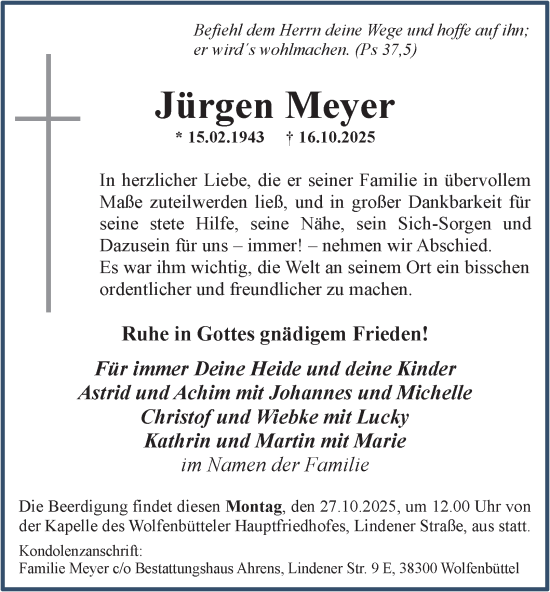 Befiehl dem Herrn deine Wege und hoffe auf ihn; er wird´s wohlmachen. (Ps 37,5)

Jürgen Meyer

* 15.02.1943 † 16.10.2025

In herzlicher Liebe, die er seiner Familie in übervollem Maße zuteilwerden ließ, und in großer Dankbarkeit für seine stete Hilfe, seine Nähe, sein Sich-Sorgen und Dazusein für uns – immer! – nehmen wir Abschied.
Es war ihm wichtig, die Welt an seinem Ort ein bisschen ordentlicher und freundlicher zu machen.

Ruhe in Gottes gnädigem Frieden!

Für immer Deine Heide und deine Kinder
Astrid und Achim mit Johannes und Michelle
Christof und Wiebke mit Lucky
Kathrin und Martin mit Marie
im Namen der Familie

Die Beerdigung findet diesen Montag, den 27.10.2025, um 12.00 Uhr von der Kapelle des Wolfenbütteler Hauptfriedhofes, Lindener Straße, aus statt.

Kondolenzanschrift:
Familie Meyer c/o Bestattungshaus Ahrens, Lindener Str. 9 E, 38300 Wolfenbüttel